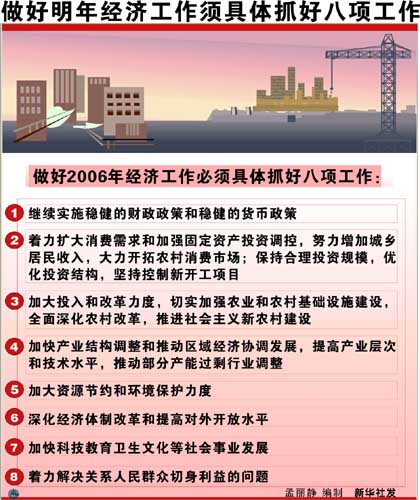 做好明年经济工作须具体抓好八项工作

做好2006年经济工作必须具体抓好八项工作：

1 继续实施稳健的财政政策和稳健的货币政策

2 着力扩大消费需求和加强固定资产投资调控，努力增加城乡居民收入，大力开拓农村消费市场；保持合理投资规模，优化投资结构，坚持控制新开工项目

3 加大投入和改革力度，切实加强农业和农村基础设施建设，全面深化农村改革，推进社会主义新农村建设

4 加快产业结构调整和推动区域经济协调发展，提高产业层次和技术水平，推动部分产能过剩行业调整

5 加大资源节约和环境保护力度

6 深化经济体制改革和提高对外开放水平

7 加快科技教育卫生文化等社会事业发展

8 着力解决关系人民群众切身利益的问题

孟丽静 编制 新华社发